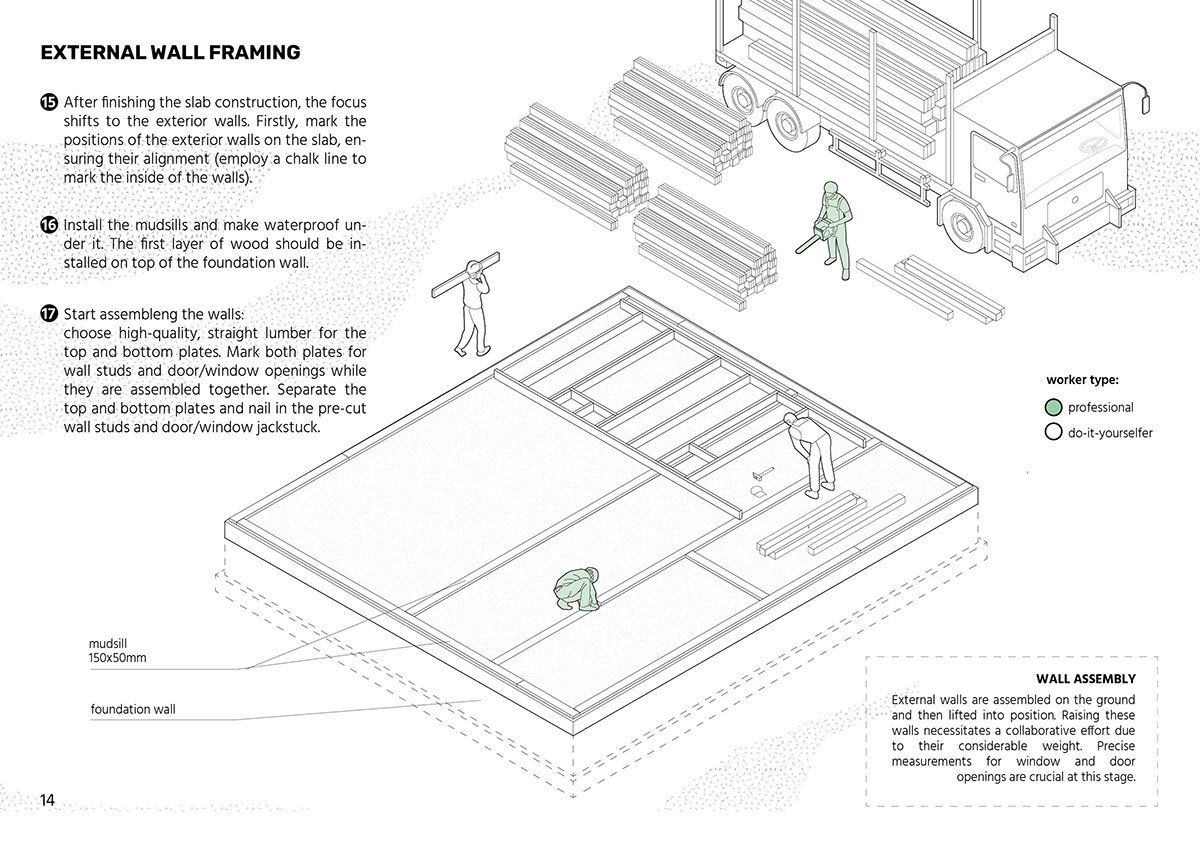 EXTERNAL WALL FRAMING

15 After finishing the slab construction, the focus shifts to the exterior walls. Firstly, mark the positions of the exterior walls on the slab, ensuring their alignment (employ a chalk line to mark the inside of the walls).

16 Install the mudsills and make waterproof under it. The first layer of wood should be installed on top of the foundation wall.

17 Start assembleng the walls:
choose high-quality, straight lumber for the top and bottom plates. Mark both plates for wall studs and door/window openings while they are assembled together. Separate the top and bottom plates and nail in the pre-cut wall studs and door/window jackstuck.

worker type:
professional
do-it-yourselfer

mudsill
150x50mm

foundation wall

WALL ASSEMBLY
External walls are assembled on the ground and then lifted into position. Raising these walls necessitates a collaborative effort due to their considerable weight. Precise measurements for window and door openings are crucial at this stage.

14